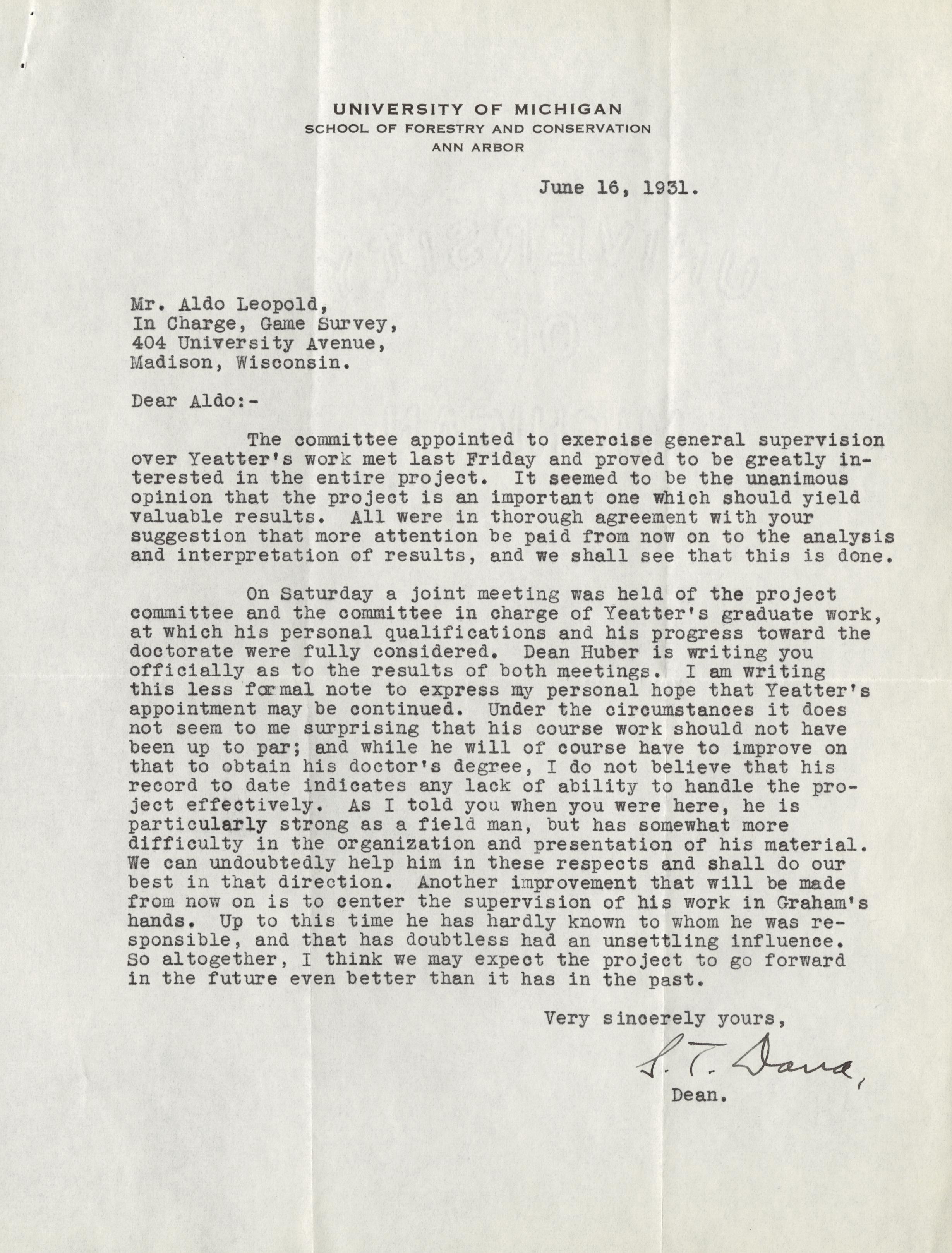 UNIVERSITY OF MICHIGAN
SCHOOL OF FORESTRY AND CONSERVATION
ANN ARBOR

June 16, 1931.

Mr. Aldo Leopold,
In Charge, Game Survey,
404 University Avenue,
Madison, Wisconsin.

Dear Aldo:-

The committee appointed to exercise general supervision over Yeatter's work met last Friday and proved to be greatly interested in the entire project. It seemed to be the unanimous opinion that the project is an important one which should yield valuable results. All were in thorough agreement with your suggestion that more attention be paid from now on to the analysis and interpretation of results, and we shall see that this is done.

On Saturday a joint meeting was held of the project committee and the committee in charge of Yeatter's graduate work, at which his personal qualifications and his progress toward the doctorate were fully considered. Dean Huber is writing you officially as to the results of both meetings. I am writing this less formal note to express my personal hope that Yeatter's appointment may be continued. Under the circumstances it does not seem to me surprising that his course work should not have been up to par; and while he will of course have to improve on that to obtain his doctor's degree, I do not believe that his record to date indicates any lack of ability to handle the project effectively. As I told you when you were here, he is particularly strong as a field man, but has somewhat more difficulty in the organization and presentation of his material. We can undoubtedly help him in these respects and shall do our best in that direction. Another improvement that will be made from now on is to center the supervision of his work in Graham's hands. Up to this time he has hardly known to whom he was responsible, and that has doubtless had an unsettling influence. So altogether, I think we may expect the project to go forward in the future even better than it has in the past.

Very sincerely yours,

S. T. Dana,

Dean.